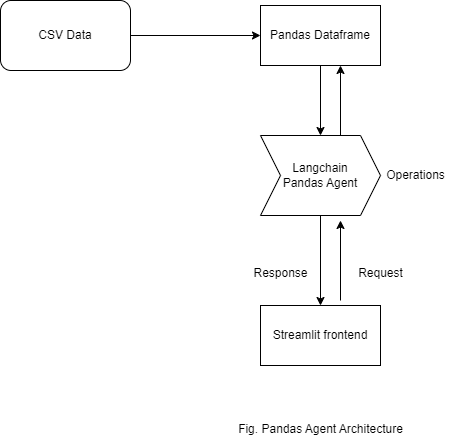 CSV Data

Pandas Dataframe

Langchain Pandas Agent

Operations

Response

Request

Streamlit frontend

Fig. Pandas Agent Architecture